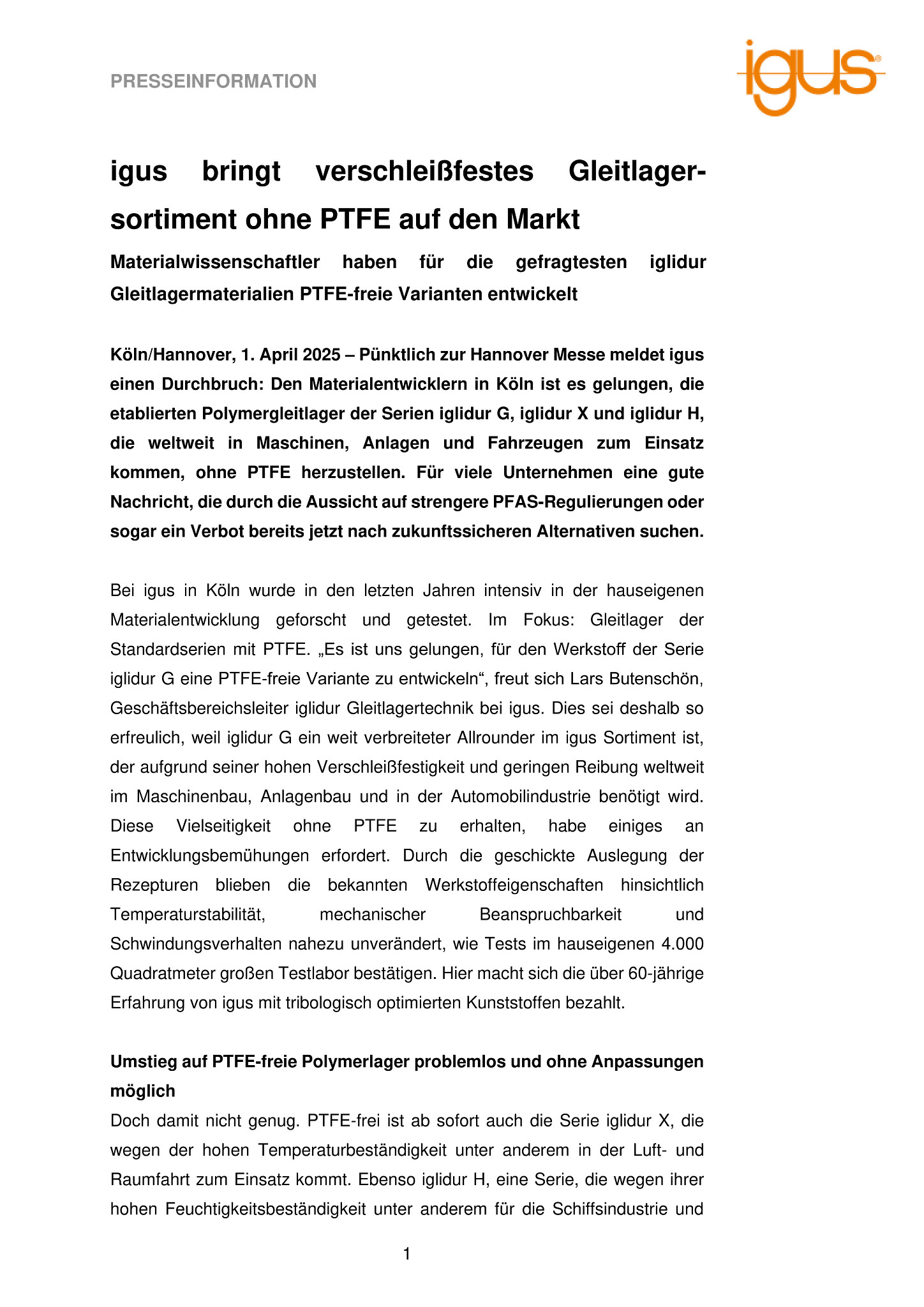 PRESSEINFORMATION

igus®

igus bringt verschleißfestes Gleitlagersortiment ohne PTFE auf den Markt

Materialwissenschaftler haben für die gefragtesten iglidur Gleitlagermaterialien PTFE-freie Varianten entwickelt

Köln/Hannover, 1. April 2025 – Pünktlich zur Hannover Messe meldet igus einen Durchbruch: Den Materialentwicklern in Köln ist es gelungen, die etablierten Polymergleitlager der Serien iglidur G, iglidur X und iglidur H, die weltweit in Maschinen, Anlagen und Fahrzeugen zum Einsatz kommen, ohne PTFE herzustellen. Für viele Unternehmen eine gute Nachricht, die durch die Aussicht auf strengere PFAS-Regulierungen oder sogar ein Verbot bereits jetzt nach zukunftssicheren Alternativen suchen.

Bei igus in Köln wurde in den letzten Jahren intensiv in der hauseigenen Materialentwicklung geforscht und getestet. Im Fokus: Gleitlager der Standardserien mit PTFE. „Es ist uns gelungen, für den Werkstoff der Serie iglidur G eine PTFE-freie Variante zu entwickeln“, freut sich Lars Butenschön, Geschäftsbereichsleiter iglidur Gleitlagertechnik bei igus. Dies sei deshalb so erfreulich, weil iglidur G ein weit verbreiteter Allrounder im igus Sortiment ist, der aufgrund seiner hohen Verschleißfestigkeit und geringen Reibung weltweit im Maschinenbau, Anlagenbau und in der Automobilindustrie benötigt wird. Diese Vielseitigkeit ohne PTFE zu erhalten, habe einiges an Entwicklungsbemühungen erfordert. Durch die geschickte Auslegung der Rezepturen blieben die bekannten Werkstoffeigenschaften hinsichtlich Temperaturstabilität, mechanischer Beanspruchbarkeit und Schwindungsverhalten nahezu unverändert, wie Tests im hauseigenen 4.000 Quadratmeter großen Testlabor bestätigen. Hier macht sich die über 60-jährige Erfahrung von igus mit tribologisch optimierten Kunststoffen bezahlt.

Umstieg auf PTFE-freie Polymerlager problemlos und ohne Anpassungen möglich

Doch damit nicht genug. PTFE-frei ist ab sofort auch die Serie iglidur X, die wegen der hohen Temperaturbeständigkeit unter anderem in der Luft- und Raumfahrt zum Einsatz kommt. Ebenso iglidur H, eine Serie, die wegen ihrer hohen Feuchtigkeitsbeständigkeit unter anderem für die Schiffsindustrie und

1